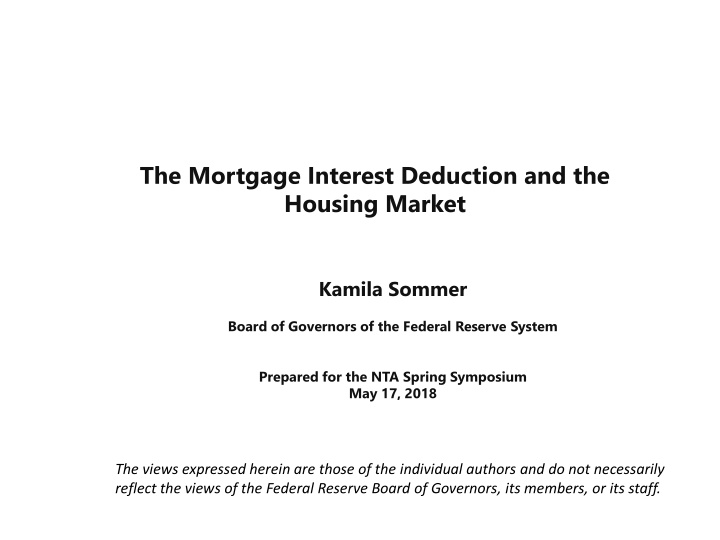 The Mortgage Interest Deduction and the Housing Market

Kamila Sommer

Board of Governors of the Federal Reserve System

Prepared for the NTA Spring Symposium
May 17, 2018

The views expressed herein are those of the individual authors and do not necessarily reflect the views of the Federal Reserve Board of Governors, its members, or its staff.